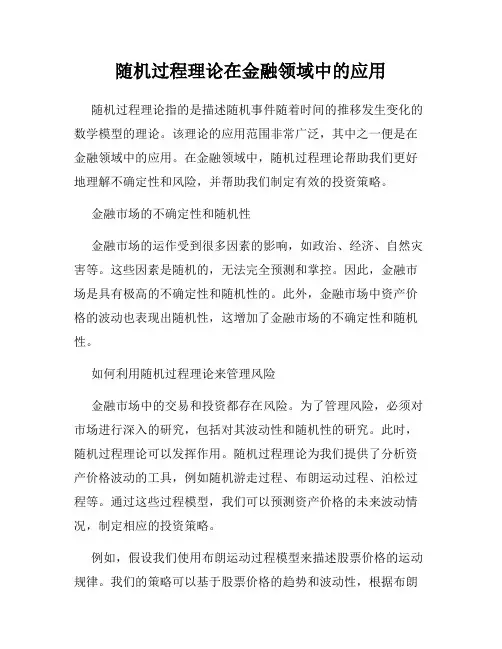 随机过程理论在金融领域中的应用

随机过程理论指的是描述随机事件随着时间的推移发生变化的数学模型的理论。该理论的应用范围非常广泛，其中之一便是在金融领域中的应用。在金融领域中，随机过程理论帮助我们更好地理解不确定性和风险，并帮助我们制定有效的投资策略。

金融市场的不确定性和随机性

金融市场的运作受到很多因素的影响，如政治、经济、自然灾害等。这些因素是随机的，无法完全预测和掌控。因此，金融市场是具有极高的不确定性和随机性的。此外，金融市场中资产价格的波动也表现出随机性，这增加了金融市场的不确定性和随机性。

如何利用随机过程理论来管理风险

金融市场中的交易和投资都存在风险。为了管理风险，必须对市场进行深入的研究，包括对其波动性和随机性的研究。此时，随机过程理论可以发挥作用。随机过程理论为我们提供了分析资产价格波动的工具，例如随机游走过程、布朗运动过程、泊松过程等。通过这些过程模型，我们可以预测资产价格的未来波动情况，制定相应的投资策略。

例如，假设我们使用布朗运动过程模型来描述股票价格的运动规律。我们的策略可以基于股票价格的趋势和波动性，根据布朗